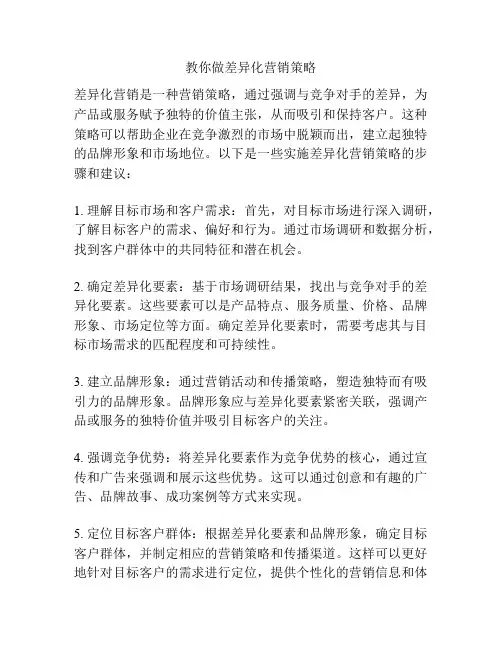 教你做差异化营销策略

差异化营销是一种营销策略，通过强调与竞争对手的差异，为产品或服务赋予独特的价值主张，从而吸引和保持客户。这种策略可以帮助企业在竞争激烈的市场中脱颖而出，建立起独特的品牌形象和市场地位。以下是一些实施差异化营销策略的步骤和建议：

1. 理解目标市场和客户需求：首先，对目标市场进行深入调研，了解目标客户的需求、偏好和行为。通过市场调研和数据分析，找到客户群体中的共同特征和潜在机会。

2. 确定差异化要素：基于市场调研结果，找出与竞争对手的差异化要素。这些要素可以是产品特点、服务质量、价格、品牌形象、市场定位等方面。确定差异化要素时，需要考虑其与目标市场需求的匹配程度和可持续性。

3. 建立品牌形象：通过营销活动和传播策略，塑造独特而有吸引力的品牌形象。品牌形象应与差异化要素紧密关联，强调产品或服务的独特价值并吸引目标客户的关注。

4. 强调竞争优势：将差异化要素作为竞争优势的核心，通过宣传和广告来强调和展示这些优势。这可以通过创意和有趣的广告、品牌故事、成功案例等方式来实现。

5. 定位目标客户群体：根据差异化要素和品牌形象，确定目标客户群体，并制定相应的营销策略和传播渠道。这样可以更好地针对目标客户的需求进行定位，提供个性化的营销信息和体